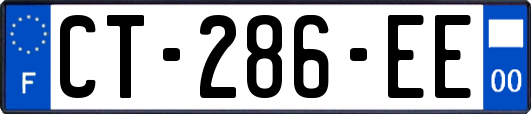 F
CT-286-EE
00